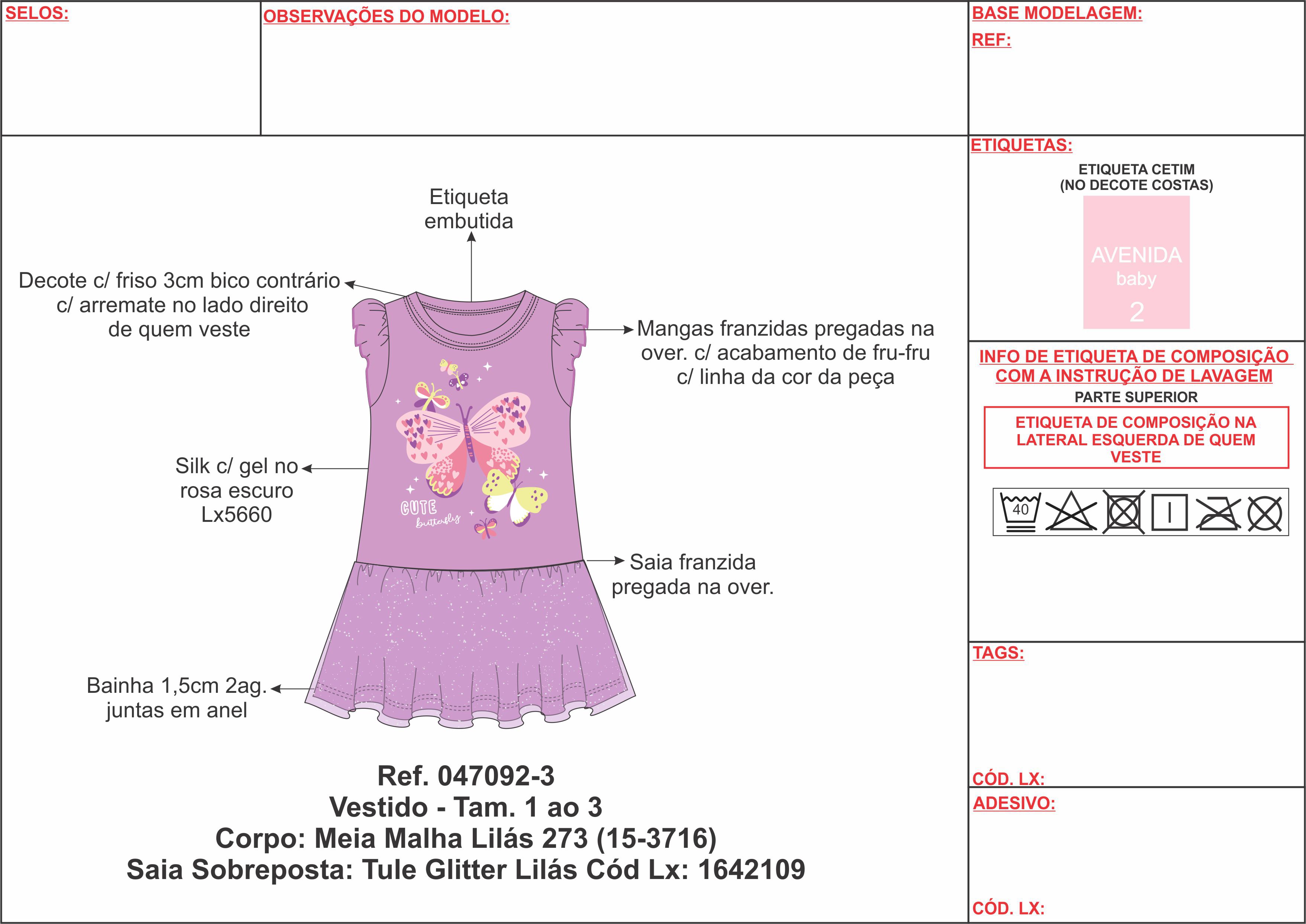 SELOS:

OBSERVAÇÕES DO MODELO:

BASE MODELAGEM:

REF:

Etiqueta embutida

Decote c/ friso 3cm bico contrário c/ arremate no lado direito de quem veste

Mangas franzidas pregadas na over. c/ acabamento de fru-fru c/ linha da cor da peça

Silk c/ gel no rosa escuro Lx5660

CUTE butterfly

Saia franzida pregada na over.

Bainha 1,5cm 2ag. juntas em anel

Ref. 047092-3
Vestido - Tam. 1 ao 3
Corpo: Meia Malha Lilás 273 (15-3716)
Saia Sobreposta: Tule Glitter Lilás Cód Lx: 1642109

ETIQUETAS:

ETIQUETA CETIM
(NO DECOTE COSTAS)

AVENIDA
baby
2

INFO DE ETIQUETA DE COMPOSIÇÃO COM A INSTRUÇÃO DE LAVAGEM

PARTE SUPERIOR

ETIQUETA DE COMPOSIÇÃO NA LATERAL ESQUERDA DE QUEM VESTE

40

TAGS:

CÓD. LX:

ADESIVO:

CÓD. LX: